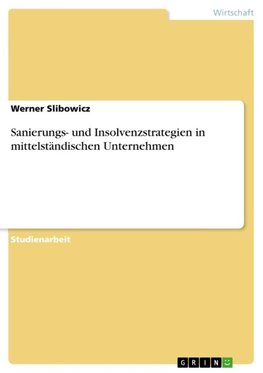 Wirtschaft

Werner Slibowicz

Sanierungs- und Insolvenzstrategien in mittelständischen Unternehmen

Studienarbeit

GRIN